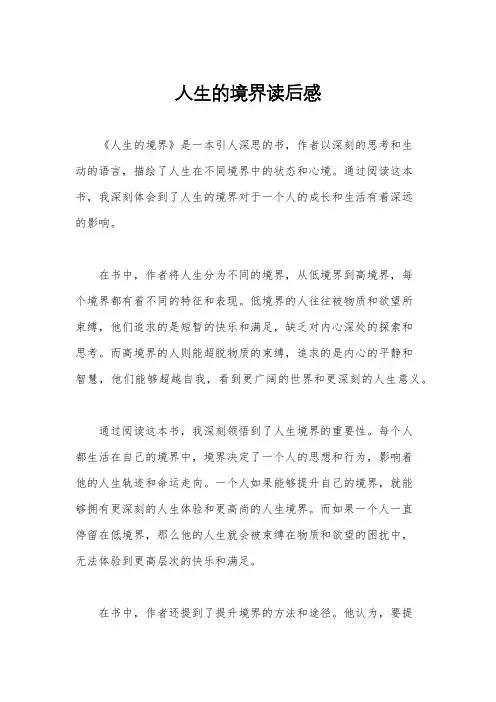 人生的境界读后感

《人生的境界》是一本引人深思的书，作者以深刻的思考和生动的语言，描绘了人生在不同境界中的状态和心境。通过阅读这本书，我深刻体会到了人生的境界对于一个人的成长和生活有着深远的影响。

在书中，作者将人生分为不同的境界，从低境界到高境界，每个境界都有着不同的特征和表现。低境界的人往往被物质和欲望所束缚，他们追求的是短暂的快乐和满足，缺乏对内心深处的探索和思考。而高境界的人则能超脱物质的束缚，追求的是内心的平静和智慧，他们能够超越自我，看到更广阔的世界和更深刻的人生意义。

通过阅读这本书，我深刻领悟到了人生境界的重要性。每个人都生活在自己的境界中，境界决定了一个人的思想和行为，影响着他的人生轨迹和命运走向。一个人如果能够提升自己的境界，就能够拥有更深刻的人生体验和更高尚的人生境界。而如果一个人一直停留在低境界，那么他的人生就会被束缚在物质和欲望的困扰中，无法体验到更高层次的快乐和满足。

在书中，作者还提到了提升境界的方法和途径。他认为，要提